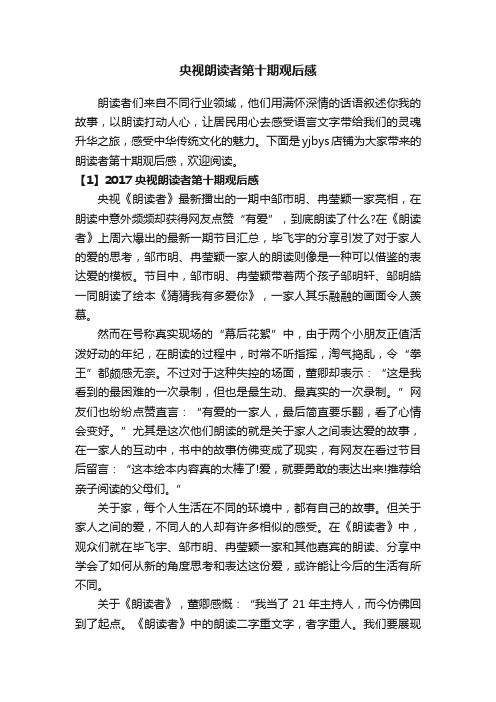 央视朗读者第十期观后感

朗读者们来自不同行业领域，他们用满怀深情的话语叙述你我的故事，以朗读打动人心，让居民用心去感受语言文字带给我们的灵魂升华之旅，感受中华传统文化的魅力。下面是yjbys店铺为大家带来的朗读者第十期观后感，欢迎阅读。

【1】2017央视朗读者第十期观后感

央视《朗读者》最新播出的一期中邹市明、冉莹颖一家亮相，在朗读中意外频频却获得网友点赞“有爱”，到底朗读了什么?在《朗读者》上周六曝出的最新一期节目汇总，毕飞宇的分享引发了对于家人的爱的思考，邹市明、冉莹颖一家人的朗读则像是一种可以借鉴的表达爱的模板。节目中，邹市明、冉莹颖带着两个孩子邹明轩、邹明皓一同朗读了绘本《猜猜我有多爱你》，一家人其乐融融的画面令人羡慕。

然而在号称真实现场的“幕后花絮”中，由于两个小朋友正值活泼好动的年纪，在朗读的过程中，时常不听指挥，淘气捣乱，令“拳王”都颇感无奈。不过对于这种失控的场面，董卿却表示：“这是我看到的最困难的一次录制，但也是最生动、最真实的一次录制。”网友们也纷纷点赞直言：“有爱的一家人，最后简直要乐翻，看了心情会变好。”尤其是这次他们朗读的就是关于家人之间表达爱的故事，在一家人的互动中，书中的故事仿佛变成了现实，有网友在看过节目后留言：“这本绘本内容真的太棒了!爱，就要勇敢的表达出来!推荐给亲子阅读的父母们。”

关于家，每个人生活在不同的环境中，都有自己的故事。但关于家人之间的爱，不同人的人却有许多相似的感受。在《朗读者》中，观众们就在毕飞宇、邹市明、冉莹颖一家和其他嘉宾的朗读、分享中学会了如何从新的角度思考和表达这份爱，或许能让今后的生活有所不同。

关于《朗读者》，董卿感慨：“我当了21年主持人，而今仿佛回到了起点。《朗读者》中的朗读二字重文字，者字重人。我们要展现